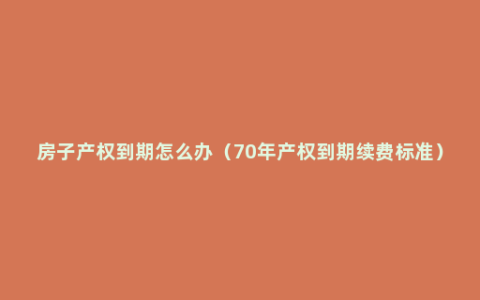 房子产权到期怎么办（70年产权到期续费标准）